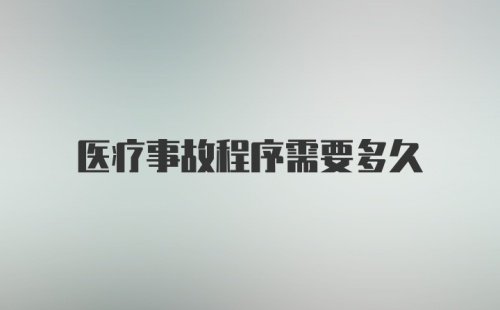 医疗事故程序需要多久